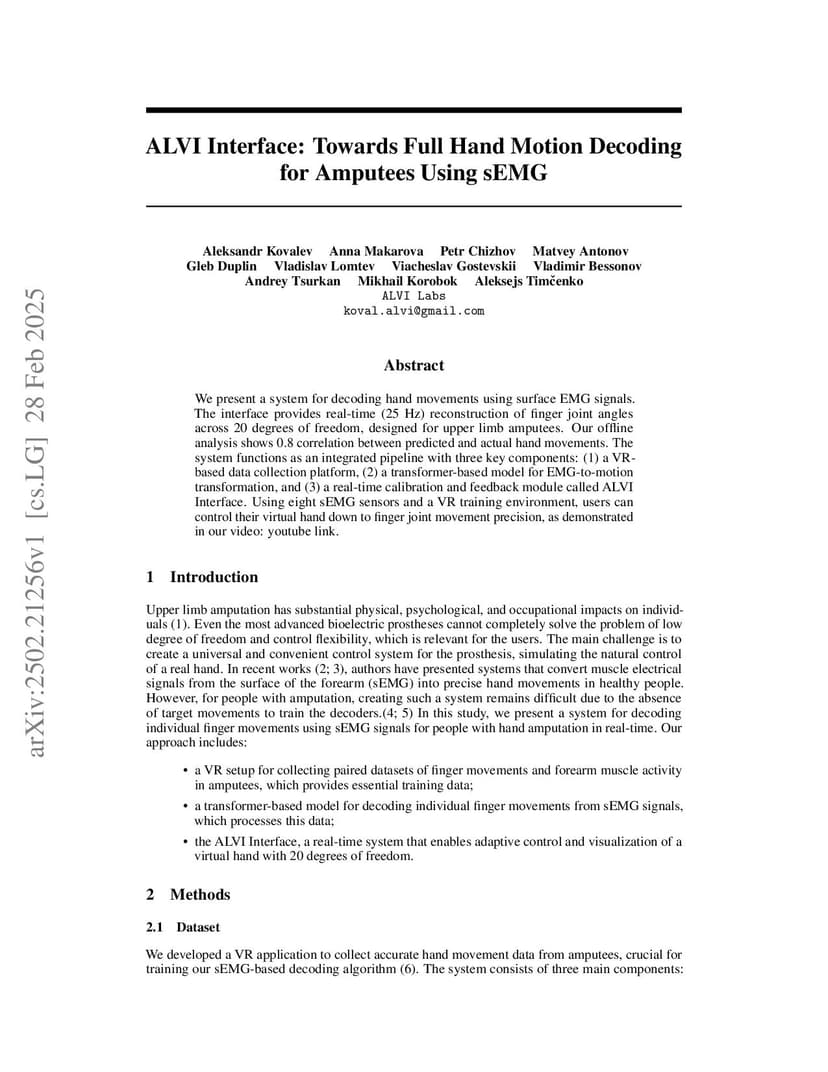 arXiv:2502.21256v1 [cs.LG] 28 Feb 2025

ALVI Interface: Towards Full Hand Motion Decoding for Amputees Using sEMG

Aleksandr Kovalev Anna Makarova Petr Chizhov Matvey Antonov
Gleb Duplin Vladislav Lomtev Viacheslav Gostevskii Vladimir Bessonov
Andrey Tsurkan Mikhail Korobok Aleksejs Timčenko
ALVI Labs
koval.alvi@gmail.com

Abstract

We present a system for decoding hand movements using surface EMG signals. The interface provides real-time (25 Hz) reconstruction of finger joint angles across 20 degrees of freedom, designed for upper limb amputees. Our offline analysis shows 0.8 correlation between predicted and actual hand movements. The system functions as an integrated pipeline with three key components: (1) a VR-based data collection platform, (2) a transformer-based model for EMG-to-motion transformation, and (3) a real-time calibration and feedback module called ALVI Interface. Using eight sEMG sensors and a VR training environment, users can control their virtual hand down to finger joint movement precision, as demonstrated in our video: youtube link.

1 Introduction

Upper limb amputation has substantial physical, psychological, and occupational impacts on individuals (1). Even the most advanced bioelectric prostheses cannot completely solve the problem of low degree of freedom and control flexibility, which is relevant for the users. The main challenge is to create a universal and convenient control system for the prosthesis, simulating the natural control of a real hand. In recent works (2; 3), authors have presented systems that convert muscle electrical signals from the surface of the forearm (sEMG) into precise hand movements in healthy people. However, for people with amputation, creating such a system remains difficult due to the absence of target movements to train the decoders.(4; 5) In this study, we present a system for decoding individual finger movements using sEMG signals for people with hand amputation in real-time. Our approach includes:

• a VR setup for collecting paired datasets of finger movements and forearm muscle activity in amputees, which provides essential training data;
• a transformer-based model for decoding individual finger movements from sEMG signals, which processes this data;
• the ALVI Interface, a real-time system that enables adaptive control and visualization of a virtual hand with 20 degrees of freedom.

2 Methods

2.1 Dataset

We developed a VR application to collect accurate hand movement data from amputees, crucial for training our sEMG-based decoding algorithm (6). The system consists of three main components: